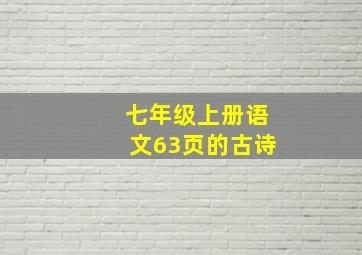 七年级上册语文63页的古诗